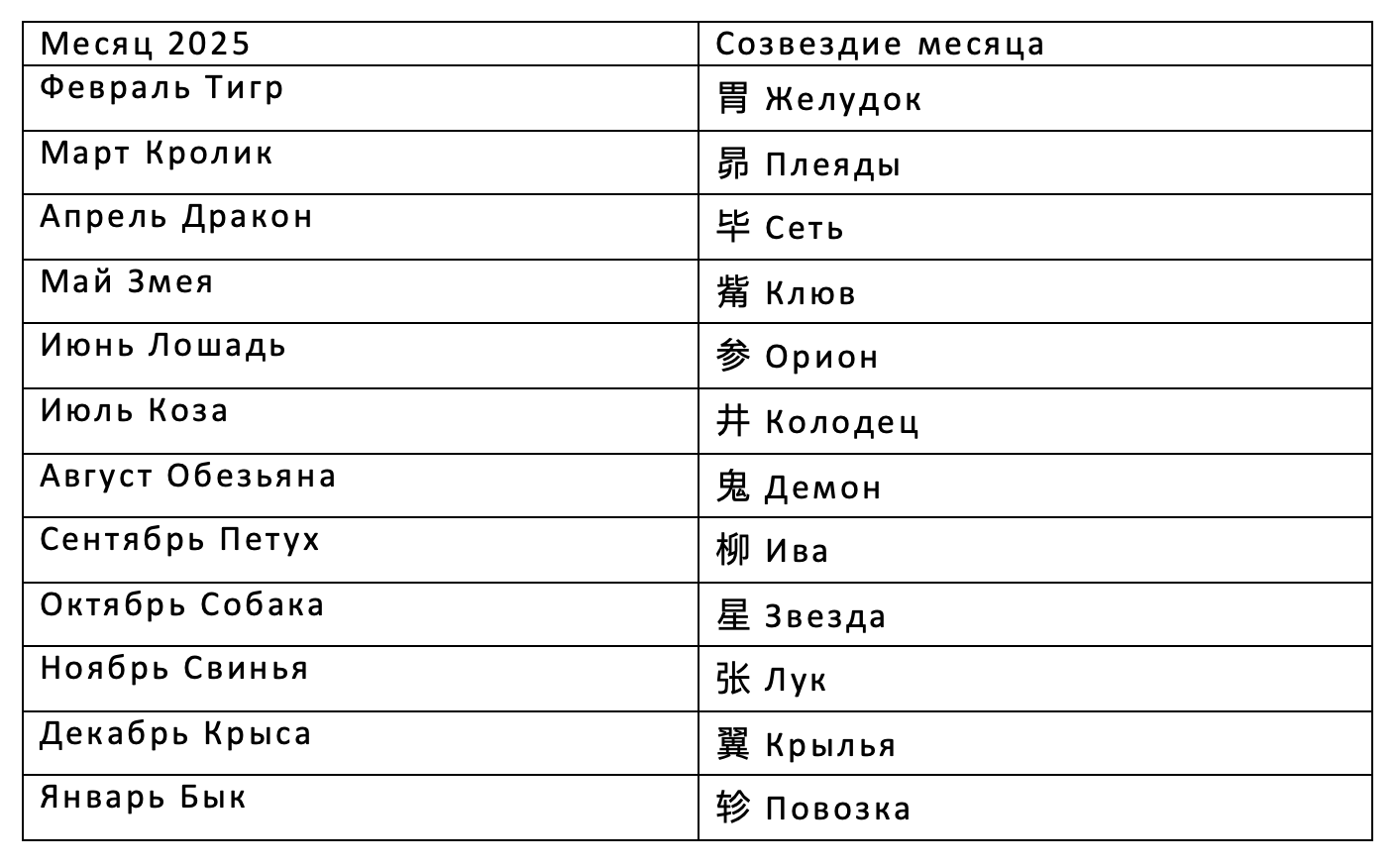 | Месяц 2025 | Созвездие месяца |
|---|---|
| Февраль Тигр | 胃 Желудок |
| Март Кролик | 昴 Плеяды |
| Апрель Дракон | 毕 Сеть |
| Май Змея | 觜 Клюв |
| Июнь Лошадь | 参 Орион |
| Июль Коза | 井 Колодец |
| Август Обезьяна | 鬼 Демон |
| Сентябрь Петух | 柳 Ива |
| Октябрь Собака | 星 Звезда |
| Ноябрь Свинья | 张 Лук |
| Декабрь Крыса | 翼 Крылья |
| Январь Бык | 轸 Повозка |